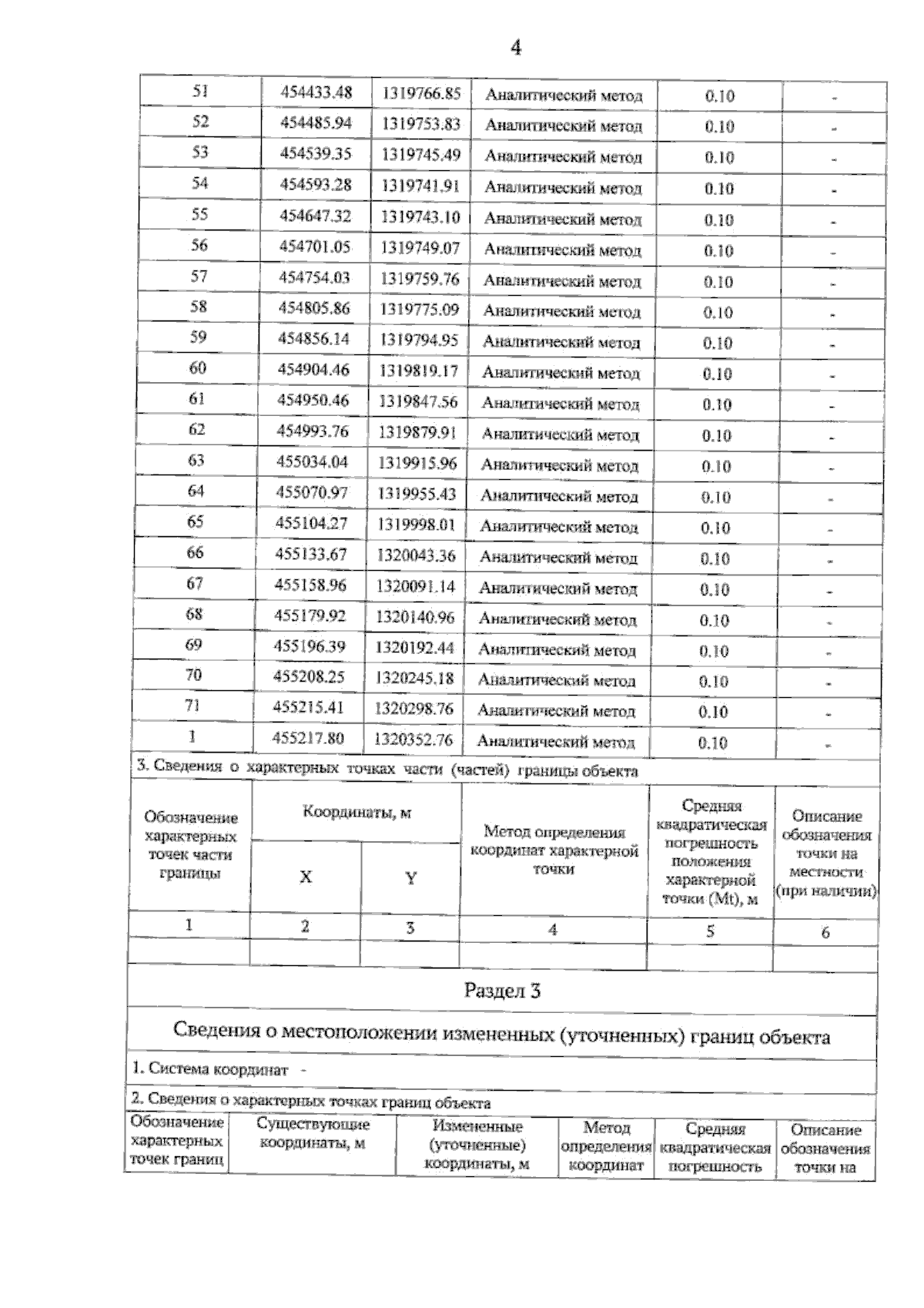 4

| 51 | 454433.48 | 1319766.85 | Аналитический метод | 0.10 | - |
|---|---|---|---|---|---|
| 52 | 454485.94 | 1319753.83 | Аналитический метод | 0.10 | - |
| 53 | 454539.35 | 1319745.49 | Аналитический метод | 0.10 | - |
| 54 | 454593.28 | 1319741.91 | Аналитический метод | 0.10 | - |
| 55 | 454647.32 | 1319743.10 | Аналитический метод | 0.10 | - |
| 56 | 454701.05 | 1319749.07 | Аналитический метод | 0.10 | - |
| 57 | 454754.03 | 1319759.76 | Аналитический метод | 0.10 | - |
| 58 | 454805.86 | 1319775.09 | Аналитический метод | 0.10 | - |
| 59 | 454856.14 | 1319794.95 | Аналитический метод | 0.10 | - |
| 60 | 454904.46 | 1319819.17 | Аналитический метод | 0.10 | - |
| 61 | 454950.46 | 1319847.56 | Аналитический метод | 0.10 | - |
| 62 | 454993.76 | 1319879.91 | Аналитический метод | 0.10 | - |
| 63 | 455034.04 | 1319915.96 | Аналитический метод | 0.10 | - |
| 64 | 455070.97 | 1319955.43 | Аналитический метод | 0.10 | - |
| 65 | 455104.27 | 1319998.01 | Аналитический метод | 0.10 | - |
| 66 | 455133.67 | 1320043.36 | Аналитический метод | 0.10 | - |
| 67 | 455158.96 | 1320091.14 | Аналитический метод | 0.10 | - |
| 68 | 455179.92 | 1320140.96 | Аналитический метод | 0.10 | - |
| 69 | 455196.39 | 1320192.44 | Аналитический метод | 0.10 | - |
| 70 | 455208.25 | 1320245.18 | Аналитический метод | 0.10 | - |
| 71 | 455215.41 | 1320298.76 | Аналитический метод | 0.10 | - |
| 1 | 455217.80 | 1320352.76 | Аналитический метод | 0.10 | - |

3. Сведения о характерных точках части (частей) границы объекта

| Обозначение характерных точек части границы | Координаты, м X | Координаты, м Y | Метод определения координат характерной точки | Средняя квадратическая погрешность положения характерной точки (Mt), м | Описание обозначения точки на местности (при наличии) |
|---|---|---|---|---|---|
| 1 | 2 | 3 | 4 | 5 | 6 |
| | | | | | |

Раздел 3

Сведения о местоположении измененных (уточненных) границ объекта

1. Система координат -

2. Сведения о характерных точках границ объекта

| Обозначение характерных точек границ | Существующие координаты, м | Измененные (уточненные) координаты, м | Метод определения координат | Средняя квадратическая погрешность | Описание обозначения точки на |
|---|---|---|---|---|---|